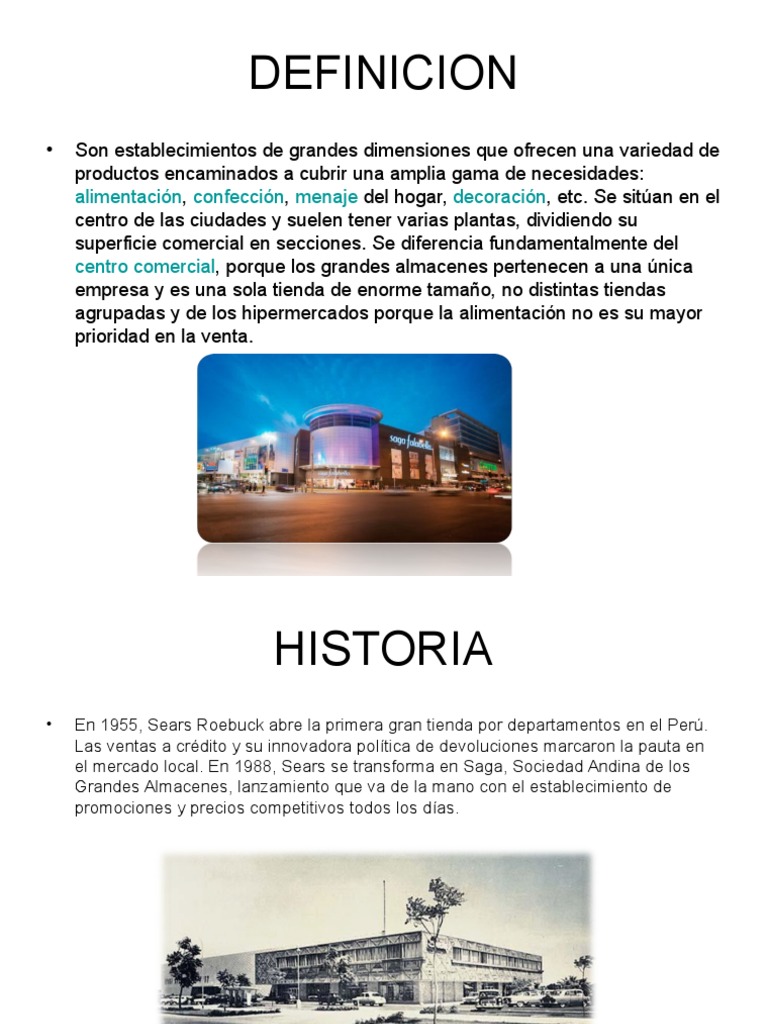 DEFINICION

• Son establecimientos de grandes dimensiones que ofrecen una variedad de productos encaminados a cubrir una amplia gama de necesidades: alimentación, confección, menaje del hogar, decoración, etc. Se sitúan en el centro de las ciudades y suelen tener varias plantas, dividiendo su superficie comercial en secciones. Se diferencia fundamentalmente del centro comercial, porque los grandes almacenes pertenecen a una única empresa y es una sola tienda de enorme tamaño, no distintas tiendas agrupadas y de los hipermercados porque la alimentación no es su mayor prioridad en la venta.

saga falabella

HISTORIA

• En 1955, Sears Roebuck abre la primera gran tienda por departamentos en el Perú. Las ventas a crédito y su innovadora política de devoluciones marcaron la pauta en el mercado local. En 1988, Sears se transforma en Saga, Sociedad Andina de los Grandes Almacenes, lanzamiento que va de la mano con el establecimiento de promociones y precios competitivos todos los días.